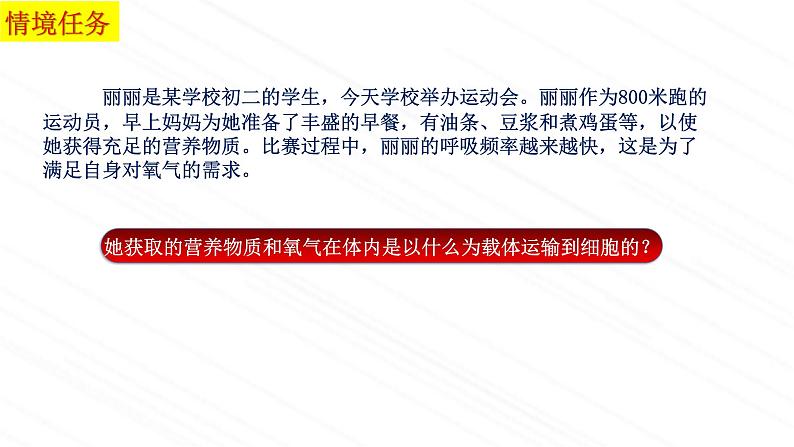 情境任务

丽丽是某学校初二的学生，今天学校举办运动会。丽丽作为800米跑的运动员，早上妈妈为她准备了丰盛的早餐，有油条、豆浆和煮鸡蛋等，以使她获得充足的营养物质。比赛过程中，丽丽的呼吸频率越来越快，这是为了满足自身对氧气的需求。

她获取的营养物质和氧气在体内是以什么为载体运输到细胞的？